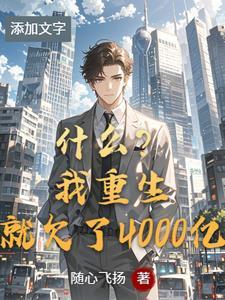 添加文字

什么？
我重生
就欠了4000亿

随心飞扬 著